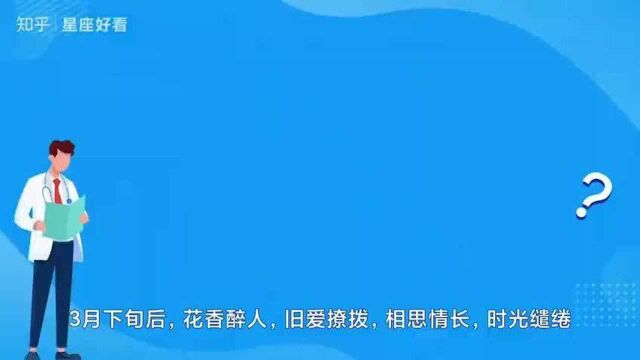 知乎 | 星座好看

?

3月下旬后，花香醉人，旧爱撩拨，相思情长，时光缱绻